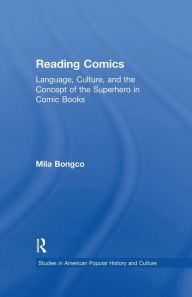 Reading Comics

Language, Culture, and the Concept of the Superhero in Comic Books

Mila Bongco

R

Studies in American Popular History and Culture